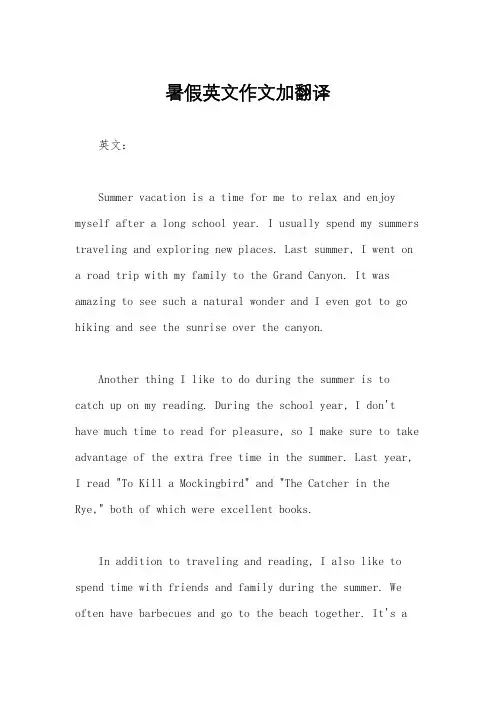 暑假英文作文加翻译

英文：

Summer vacation is a time for me to relax and enjoy myself after a long school year. I usually spend my summers traveling and exploring new places. Last summer, I went on a road trip with my family to the Grand Canyon. It was amazing to see such a natural wonder and I even got to go hiking and see the sunrise over the canyon.

Another thing I like to do during the summer is to catch up on my reading. During the school year, I don't have much time to read for pleasure, so I make sure to take advantage of the extra free time in the summer. Last year, I read "To Kill a Mockingbird" and "The Catcher in the Rye," both of which were excellent books.

In addition to traveling and reading, I also like to spend time with friends and family during the summer. We often have barbecues and go to the beach together. It's a